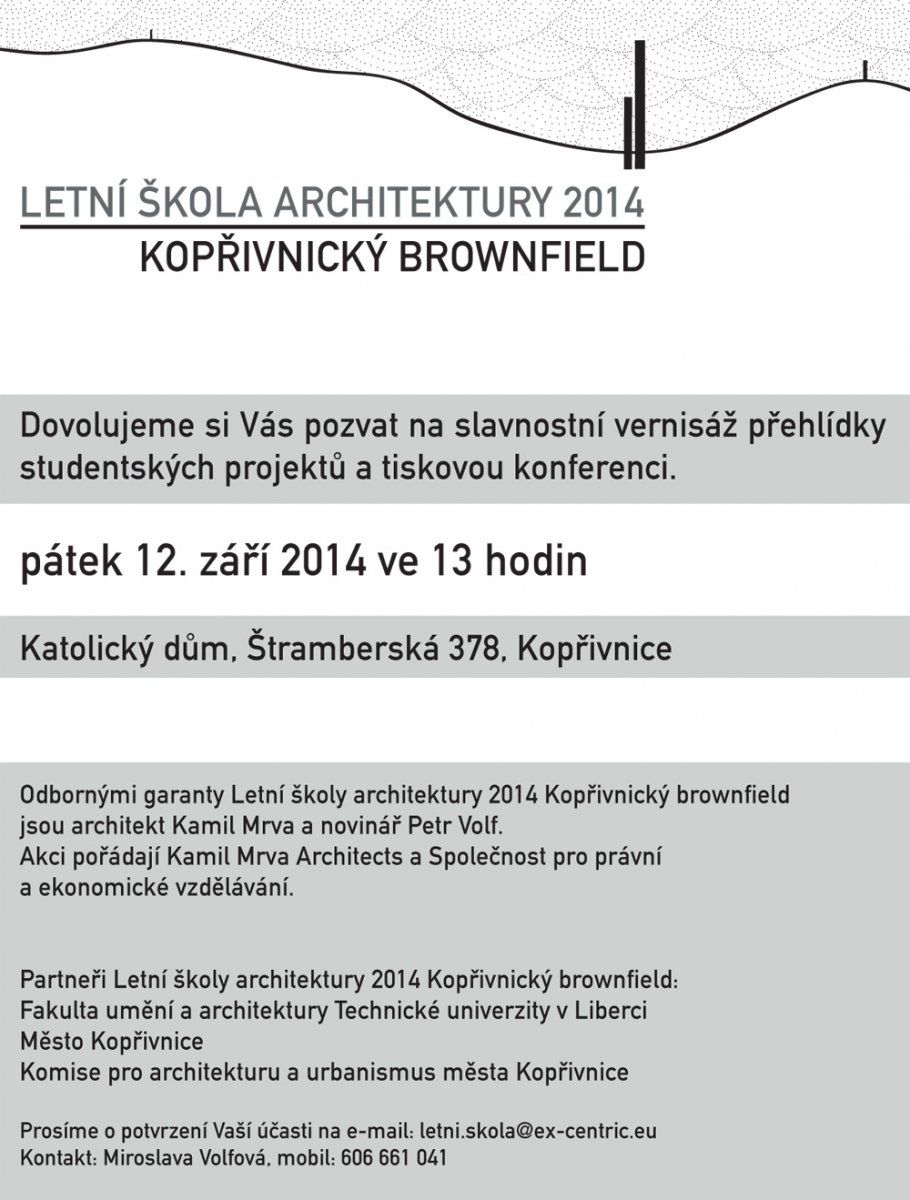 LETNÍ ŠKOLA ARCHITEKTURY 2014
KOPŘIVNICKÝ BROWNFIELD

Dovolujeme si Vás pozvat na slavnostní vernisáž přehlídky studentských projektů a tiskovou konferenci.

pátek 12. září 2014 ve 13 hodin

Katolický dům, Štramberská 378, Kopřivnice

Odbornými garanty Letní školy architektury 2014 Kopřivnický brownfield jsou architekt Kamil Mrva a novinář Petr Volf.
Akci pořádají Kamil Mrva Architects a Společnost pro právní a ekonomické vzdělávání.

Partneři Letní školy architektury 2014 Kopřivnický brownfield:
Fakulta umění a architektury Technické univerzity v Liberci
Město Kopřivnice
Komise pro architekturu a urbanismus města Kopřivnice

Prosíme o potvrzení Vaší účasti na e-mail: letni.skola@ex-centric.eu
Kontakt: Miroslava Volfová, mobil: 606 661 041